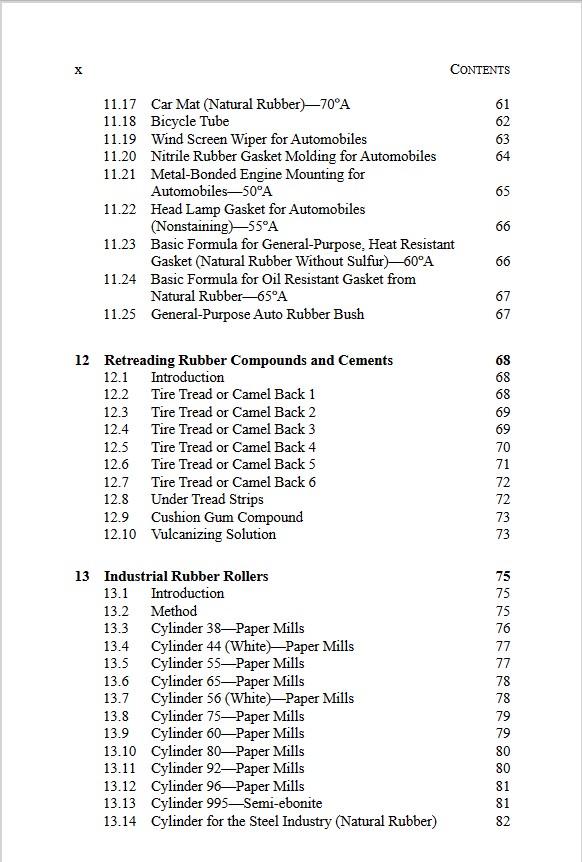 x CONTENTS

11.17 Car Mat (Natural Rubber)—70°A 61
11.18 Bicycle Tube 62
11.19 Wind Screen Wiper for Automobiles 63
11.20 Nitrile Rubber Gasket Molding for Automobiles 64
11.21 Metal-Bonded Engine Mounting for Automobiles—50°A 65
11.22 Head Lamp Gasket for Automobiles (Nonstaining)—55°A 66
11.23 Basic Formula for General-Purpose, Heat Resistant Gasket (Natural Rubber Without Sulfur)—60°A 66
11.24 Basic Formula for Oil Resistant Gasket from Natural Rubber—65°A 67
11.25 General-Purpose Auto Rubber Bush 67

12 Retreading Rubber Compounds and Cements 68
12.1 Introduction 68
12.2 Tire Tread or Camel Back 1 68
12.3 Tire Tread or Camel Back 2 69
12.4 Tire Tread or Camel Back 3 69
12.5 Tire Tread or Camel Back 4 70
12.6 Tire Tread or Camel Back 5 71
12.7 Tire Tread or Camel Back 6 72
12.8 Under Tread Strips 72
12.9 Cushion Gum Compound 73
12.10 Vulcanizing Solution 73

13 Industrial Rubber Rollers 75
13.1 Introduction 75
13.2 Method 75
13.3 Cylinder 38—Paper Mills 76
13.4 Cylinder 44 (White)—Paper Mills 77
13.5 Cylinder 55—Paper Mills 77
13.6 Cylinder 65—Paper Mills 78
13.7 Cylinder 56 (White)—Paper Mills 78
13.8 Cylinder 75—Paper Mills 79
13.9 Cylinder 60—Paper Mills 79
13.10 Cylinder 80—Paper Mills 80
13.11 Cylinder 92—Paper Mills 80
13.12 Cylinder 96—Paper Mills 81
13.13 Cylinder 995—Semi-ebonite 81
13.14 Cylinder for the Steel Industry (Natural Rubber) 82